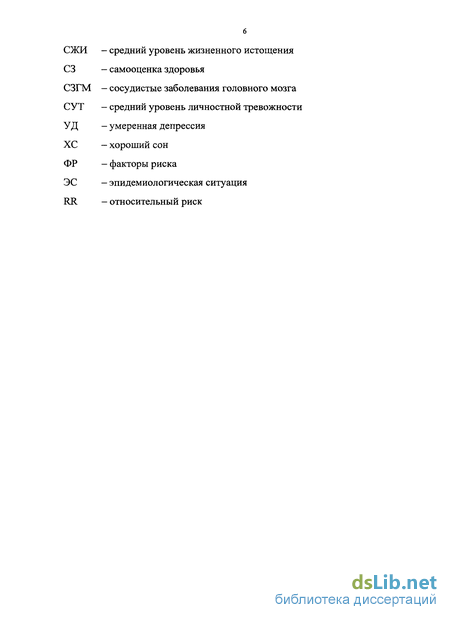 6

СЖИ – средний уровень жизненного истощения

СЗ – самооценка здоровья

СЗГМ – сосудистые заболевания головного мозга

СУТ – средний уровень личностной тревожности

УД – умеренная депрессия

ХС – хороший сон

ФР – факторы риска

ЭС – эпидемиологическая ситуация

RR – относительный риск

dsLib.net
библиотека диссертаций